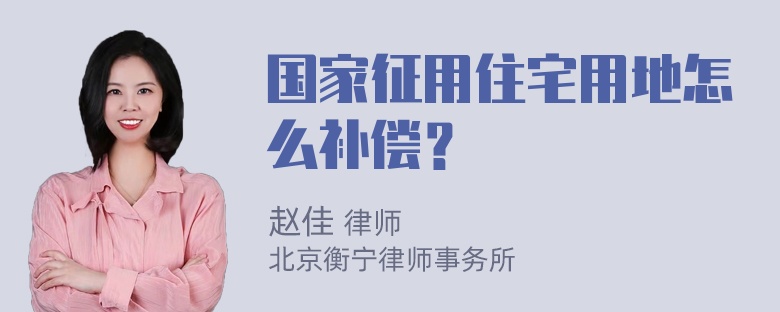 国家征用住宅用地怎么补偿？

赵佳 律师
北京衡宁律师事务所